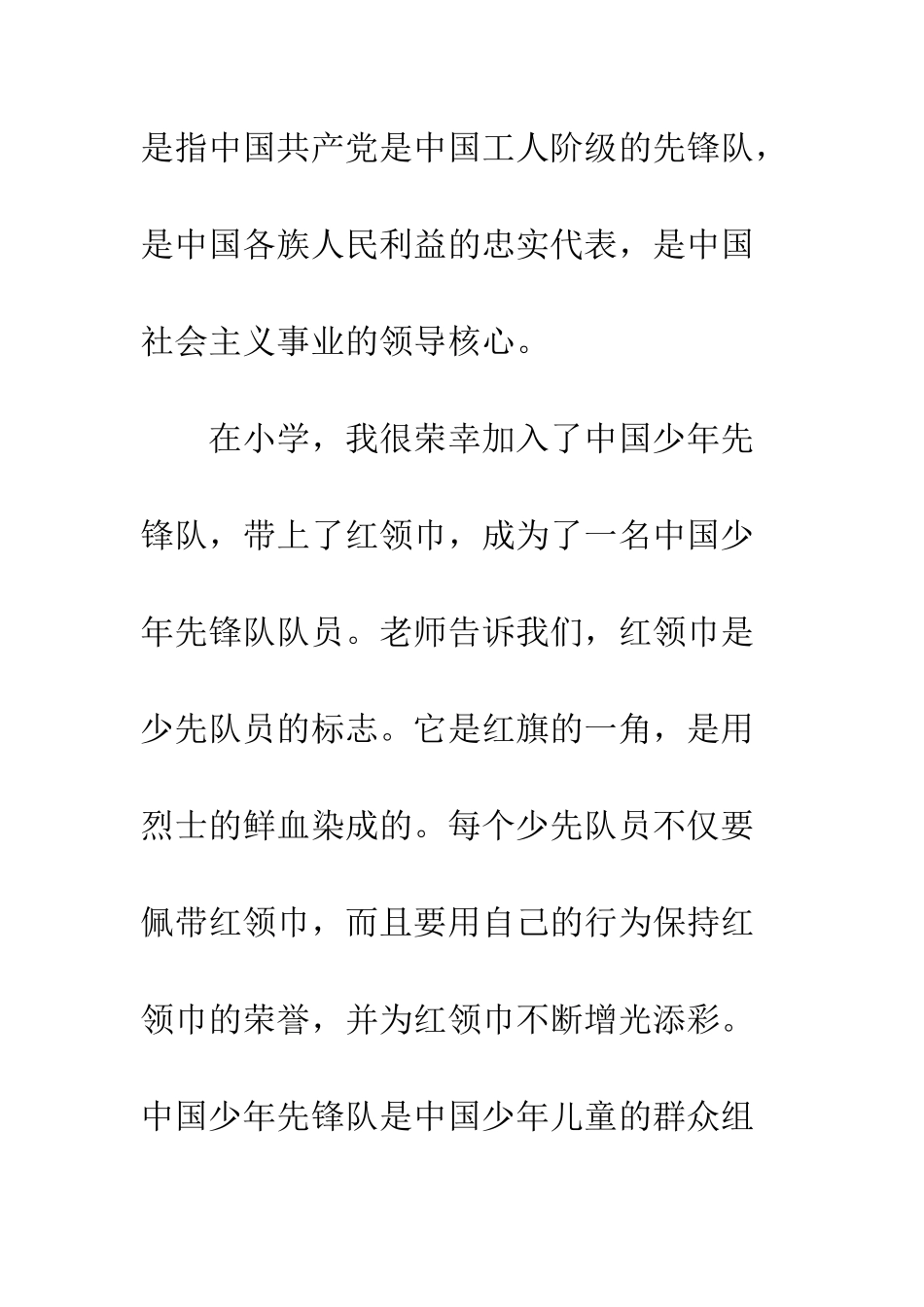 是指中国共产党是中国工人阶级的先锋队，是中国各族人民利益的忠实代表，是中国社会主义事业的领导核心。

在小学，我很荣幸加入了中国少年先锋队，带上了红领巾，成为了一名中国少年先锋队队员。老师告诉我们，红领巾是少先队员的标志。它是红旗的一角，是用烈士的鲜血染成的。每个少先队员不仅要佩带红领巾，而且要用自己的行为保持红领巾的荣誉，并为红领巾不断增光添彩。中国少年先锋队是中国少年儿童的群众组